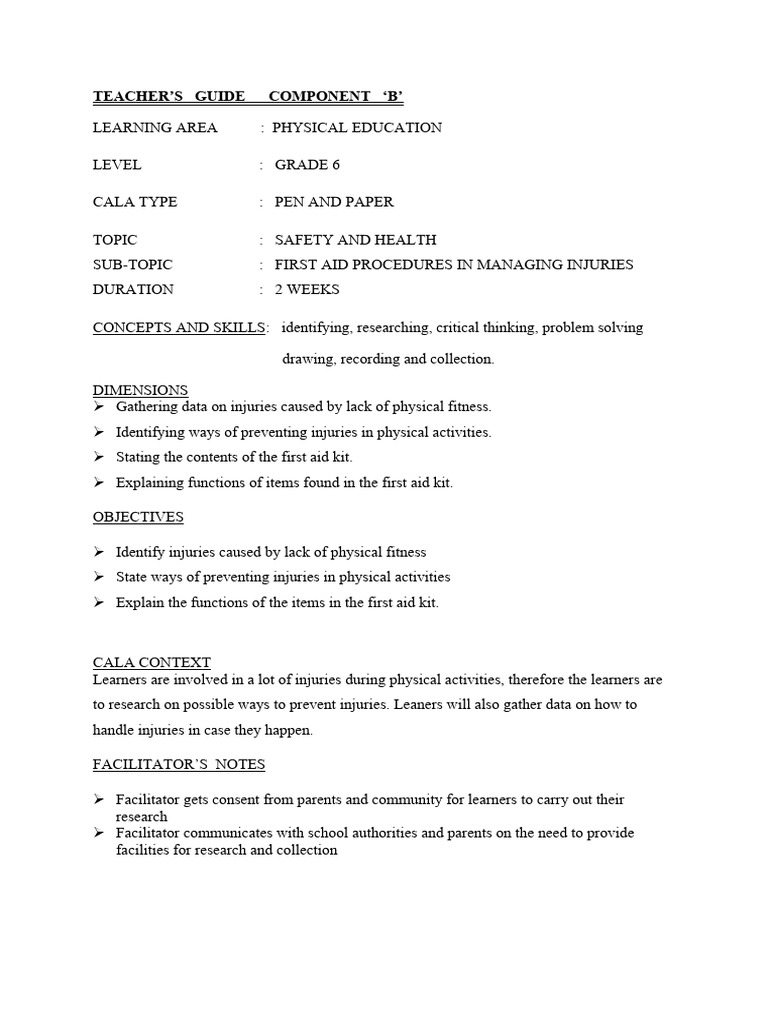 TEACHER'S GUIDE COMPONENT 'B'

LEARNING AREA : PHYSICAL EDUCATION

LEVEL : GRADE 6

CALA TYPE : PEN AND PAPER

TOPIC : SAFETY AND HEALTH
SUB-TOPIC : FIRST AID PROCEDURES IN MANAGING INJURIES
DURATION : 2 WEEKS

CONCEPTS AND SKILLS: identifying, researching, critical thinking, problem solving drawing, recording and collection.

DIMENSIONS
➢ Gathering data on injuries caused by lack of physical fitness.
➢ Identifying ways of preventing injuries in physical activities.
➢ Stating the contents of the first aid kit.
➢ Explaining functions of items found in the first aid kit.

OBJECTIVES

➢ Identify injuries caused by lack of physical fitness
➢ State ways of preventing injuries in physical activities
➢ Explain the functions of the items in the first aid kit.

CALA CONTEXT
Learners are involved in a lot of injuries during physical activities, therefore the learners are to research on possible ways to prevent injuries. Leaners will also gather data on how to handle injuries in case they happen.

FACILITATOR'S NOTES

➢ Facilitator gets consent from parents and community for learners to carry out their research
➢ Facilitator communicates with school authorities and parents on the need to provide facilities for research and collection